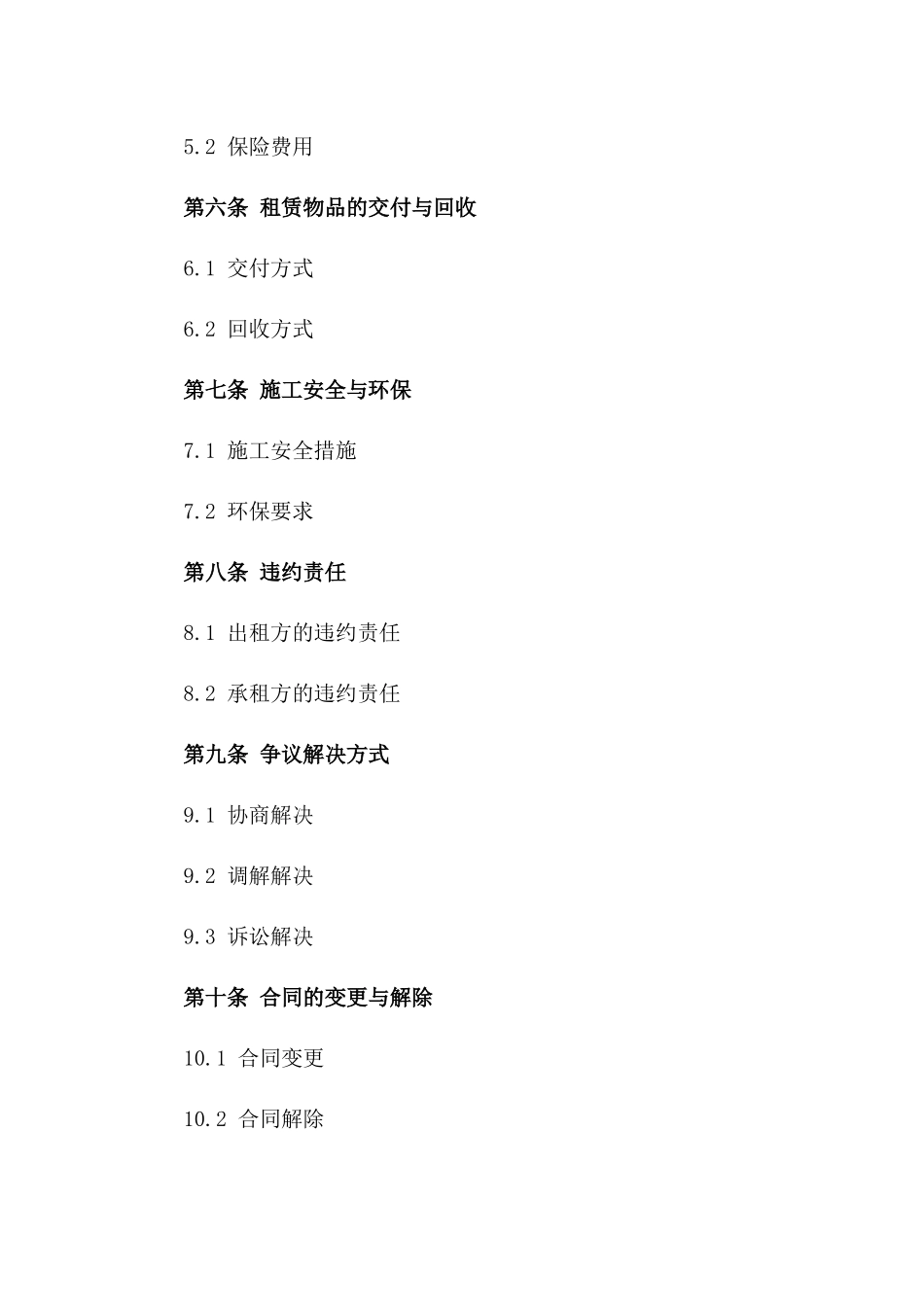 5.2 保险费用

第六条 租赁物品的交付与回收

6.1 交付方式

6.2 回收方式

第七条 施工安全与环保

7.1 施工安全措施

7.2 环保要求

第八条 违约责任

8.1 出租方的违约责任

8.2 承租方的违约责任

第九条 争议解决方式

9.1 协商解决

9.2 调解解决

9.3 诉讼解决

第十条 合同的变更与解除

10.1 合同变更

10.2 合同解除